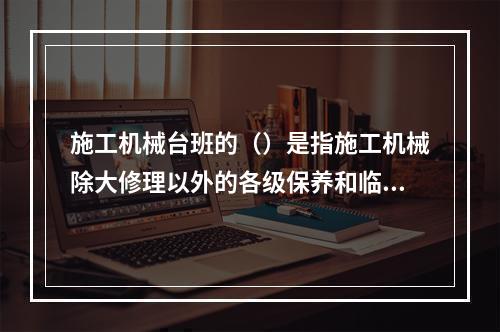 施工机械台班的（）是指施工机械除大修理以外的各级保养和临...